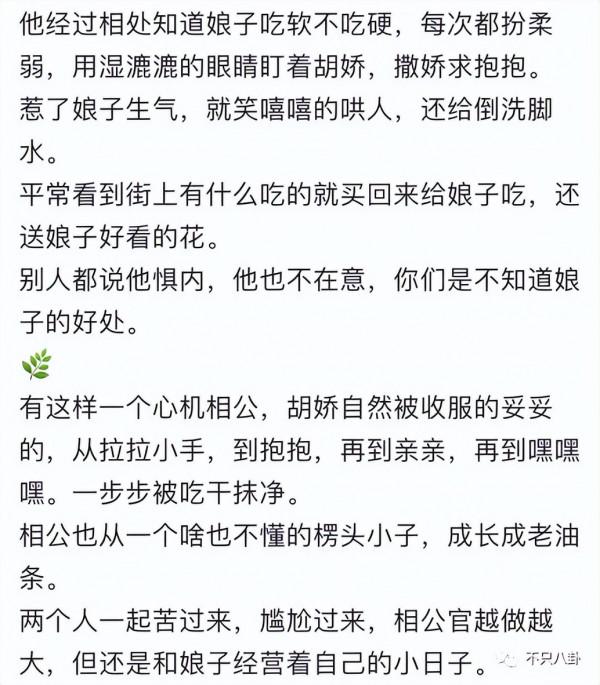 他经过相处知道娘子吃软不吃硬，每次都扮柔弱，用湿漉漉的眼睛盯着胡娇，撒娇求抱抱。
惹了娘子生气，就笑嘻嘻的哄人，还给倒洗脚水。
平常看到街上有什么吃的就买回来给娘子吃，还送娘子好看的花。
别人都说他惧内，他也不在意，你们是不知道娘子的好处。
🌿
有这样一个心机相公，胡娇自然被收服的妥妥的，从拉拉小手，到抱抱，再到亲亲，再到嘿嘿嘿。一步步被吃干抹净。
相公也从一个啥也不懂的楞头小子，成长成老油条。
两个人一起苦过来，尴尬过来，相公官越做越大，但还是和娘子经营着自己的小日子。
不只八卦